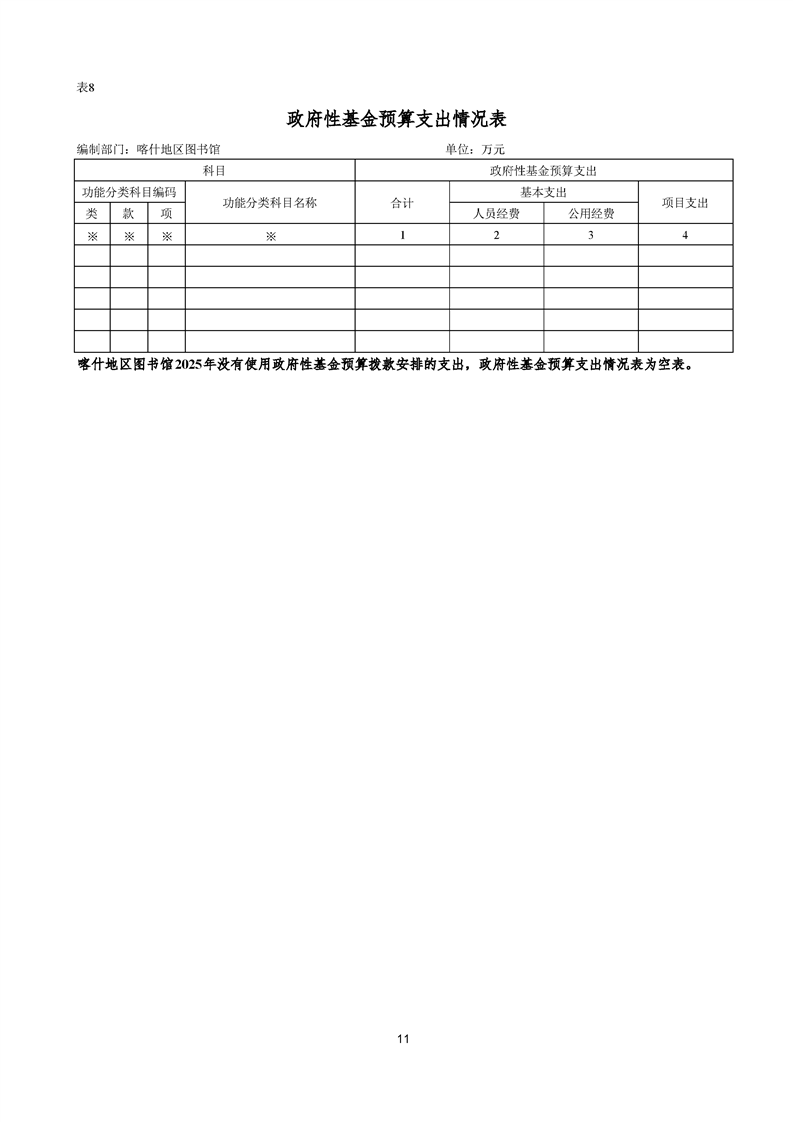 表8

政府性基金预算支出情况表

编制部门：喀什地区图书馆　　　　　　　　　　　　　　　　单位：万元

| 科目 | | | | 政府性基金预算支出 | | | |
|---|---|---|---|---|---|---|---|
| 功能分类科目编码 | | | 功能分类科目名称 | 合计 | 基本支出 | | 项目支出 |
| 类 | 款 | 项 | | | 人员经费 | 公用经费 | |
| ※ | ※ | ※ | ※ | 1 | 2 | 3 | 4 |
| | | | | | | | |
| | | | | | | | |
| | | | | | | | |
| | | | | | | | |
| | | | | | | | |

喀什地区图书馆2025年没有使用政府性基金预算拨款安排的支出，政府性基金预算支出情况表为空表。

11